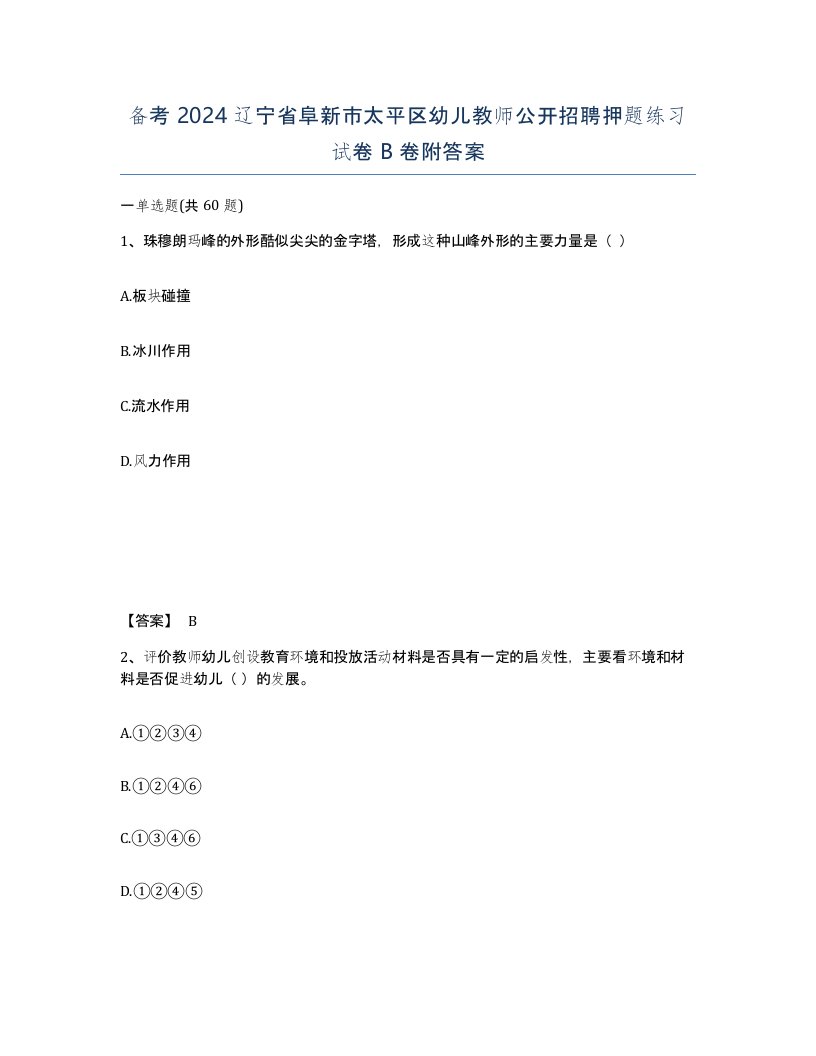 备考 2024 辽宁省阜新市太平区幼儿教师公开招聘押题练习试卷 B 卷附答案

一单选题(共 60 题)

1、珠穆朗玛峰的外形酷似尖尖的金字塔，形成这种山峰外形的主要力量是（ ）

A.板块碰撞

B.冰川作用

C.流水作用

D.风力作用

【答案】 B

2、评价教师幼儿创设教育环境和投放活动材料是否具有一定的启发性，主要看环境和材料是否促进幼儿（ ）的发展。

A.①②③④

B.①②④⑥

C.①③④⑥

D.①②④⑤